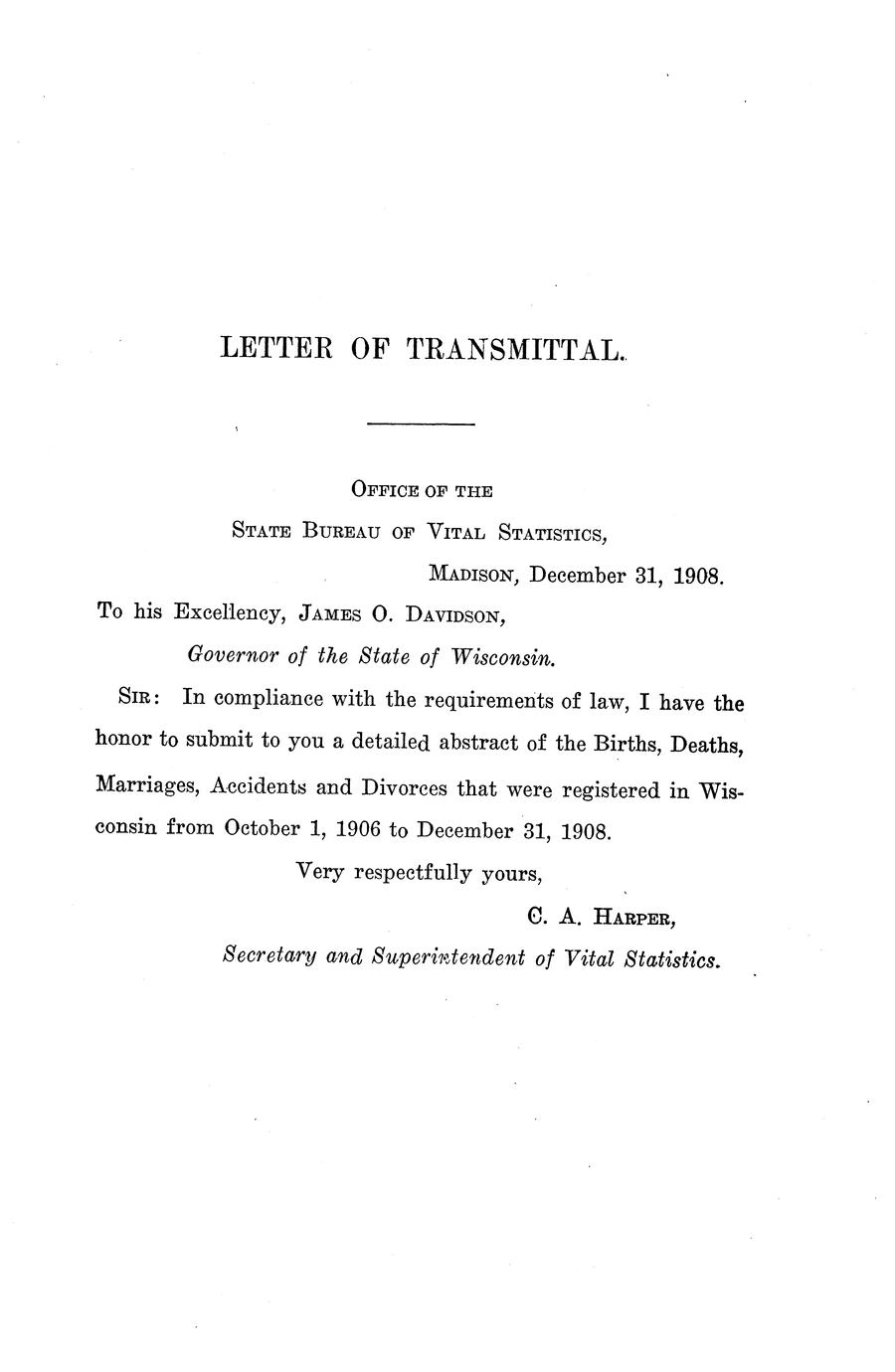 LETTER OF TRANSMITTAL.

OFFICE OF THE
STATE BUREAU OF VITAL STATISTICS,
MADISON, December 31, 1908.

To his Excellency, JAMES O. DAVIDSON,
Governor of the State of Wisconsin.

SIR: In compliance with the requirements of law, I have the honor to submit to you a detailed abstract of the Births, Deaths, Marriages, Accidents and Divorces that were registered in Wisconsin from October 1, 1906 to December 31, 1908.

Very respectfully yours,
C. A. HARPER,
Secretary and Superintendent of Vital Statistics.